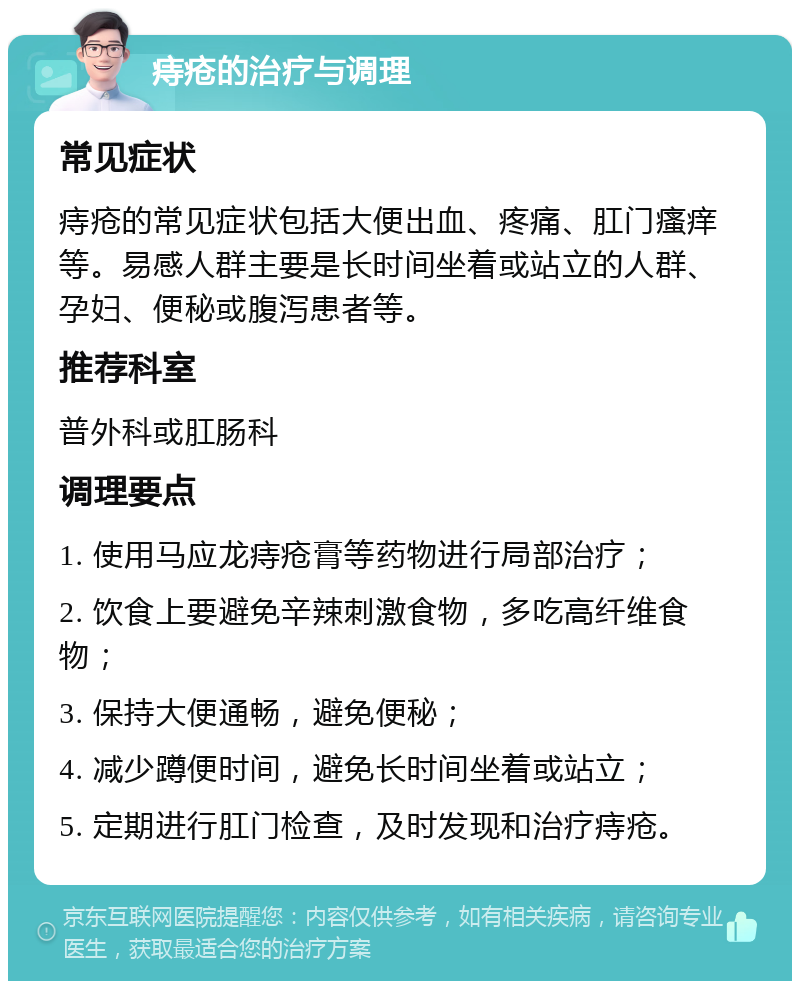 痔疮的治疗与调理

常见症状

痔疮的常见症状包括大便出血、疼痛、肛门瘙痒等。易感人群主要是长时间坐着或站立的人群、孕妇、便秘或腹泻患者等。

推荐科室

普外科或肛肠科

调理要点

1. 使用马应龙痔疮膏等药物进行局部治疗；

2. 饮食上要避免辛辣刺激食物，多吃高纤维食物；

3. 保持大便通畅，避免便秘；

4. 减少蹲便时间，避免长时间坐着或站立；

5. 定期进行肛门检查，及时发现和治疗痔疮。

京东互联网医院提醒您：内容仅供参考，如有相关疾病，请咨询专业医生，获取最适合您的治疗方案